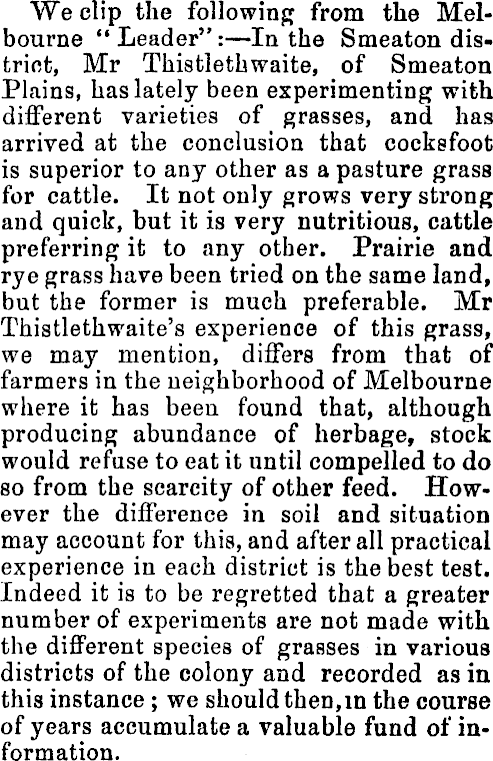 We clip the following from the Melbourne "Leader":—In the Smeaton district, Mr Thistlethwaite, of Smeaton Plains, has lately been experimenting with different varieties of grasses, and has arrived at the conclusion that cocksfoot is superior to any other as a pasture grass for cattle. It not only grows very strong and quick, but it is very nutritious, cattle preferring it to any other. Prairie and rye grass have been tried on the same land, but the former is much preferable. Mr Thistlethwaite's experience of this grass, we may mention, differs from that of farmers in the neighborhood of Melbourne where it has been found that, although producing abundance of herbage, stock would refuse to eat it until compelled to do so from the scarcity of other feed. However the difference in soil and situation may account for this, and after all practical experience in each district is the best test. Indeed it is to be regretted that a greater number of experiments are not made with the different species of grasses in various districts of the colony and recorded as in this instance; we should then, in the course of years accumulate a valuable fund of information.